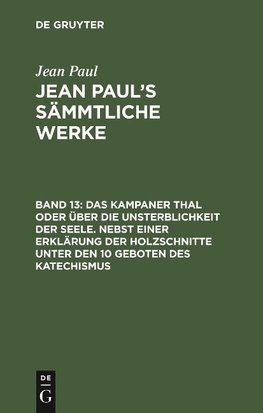 DE GRUYTER

Jean Paul

JEAN PAUL'S SÄMMTLICHE WERKE

BAND 13: DAS KAMPANER THAL ODER ÜBER DIE UNSTERBLICHKEIT DER SEELE. NEBST EINER ERKLÄRUNG DER HOLZSCHNITTE UNTER DEN 10 GEBOTEN DES KATECHISMUS

DE G